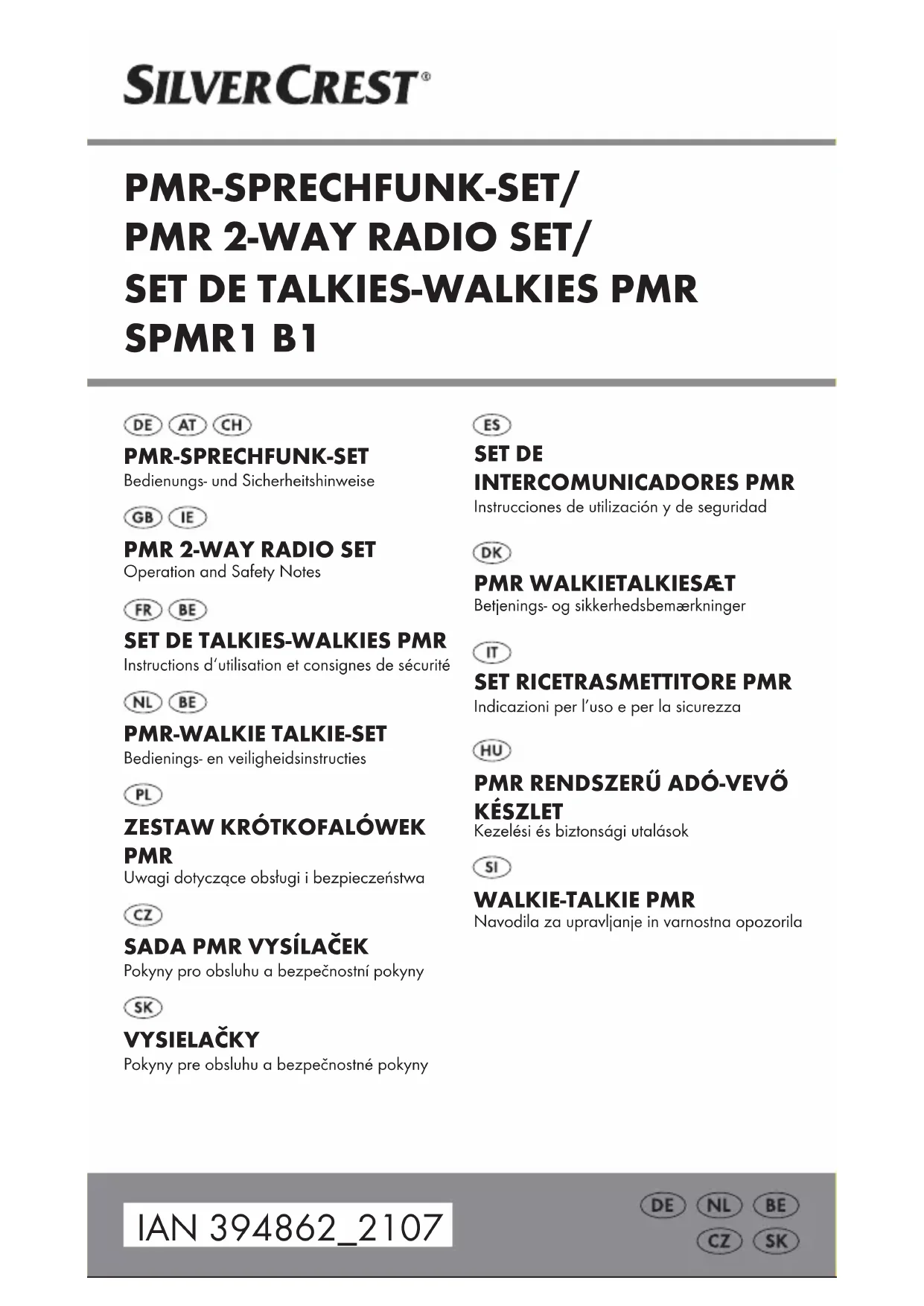 SILVERCREST®

PMR-SPRECHFUNK-SET/
PMR 2-WAY RADIO SET/
SET DE TALKIES-WALKIES PMR
SPMR1 B1

DE AT CH
PMR-SPRECHFUNK-SET
Bedienungs- und Sicherheitshinweise

GB IE
PMR 2-WAY RADIO SET
Operation and Safety Notes

FR BE
SET DE TALKIES-WALKIES PMR
Instructions d'utilisation et consignes de sécurité

NL BE
PMR-WALKIE TALKIE-SET
Bedienings- en veiligheidsinstructies

PL
ZESTAW KRÓTKOFALÓWEK PMR
Uwagi dotyczące obsługi i bezpieczeństwa

CZ
SADA PMR VYSÍLAČEK
Pokyny pro obsluhu a bezpečnostní pokyny

SK
VYSIELAČKY
Pokyny pre obsluhu a bezpečnostné pokyny

ES
SET DE INTERCOMUNICADORES PMR
Instrucciones de utilización y de seguridad

DK
PMR WALKIETALKIESÆT
Betjenings- og sikkerhedsbemærkninger

IT
SET RICETRASMETTITORE PMR
Indicazioni per l'uso e per la sicurezza

HU
PMR RENDSZERŰ ADÓ-VEVŐ KÉSZLET
Kezelési és biztonsági utalások

SI
WALKIE-TALKIE PMR
Navodila za upravljanje in varnostna opozorila

IAN 394862_2107

DE NL BE
CZ SK